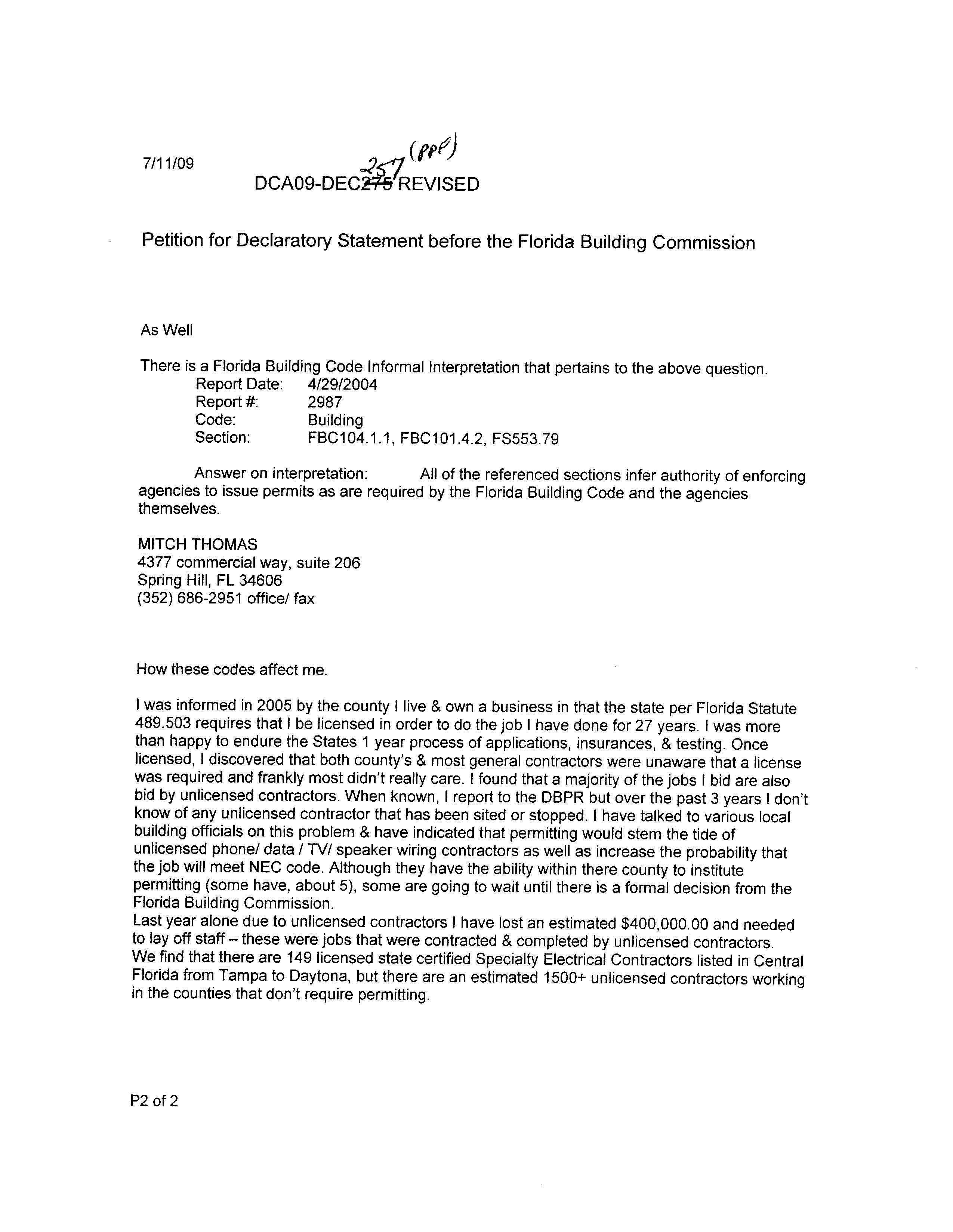 7/11/09

257 (PPF)

DCA09-DEC275 REVISED

Petition for Declaratory Statement before the Florida Building Commission

As Well

There is a Florida Building Code Informal Interpretation that pertains to the above question.
Report Date: 4/29/2004
Report #: 2987
Code: Building
Section: FBC104.1.1, FBC101.4.2, FS553.79

Answer on interpretation: All of the referenced sections infer authority of enforcing agencies to issue permits as are required by the Florida Building Code and the agencies themselves.

MITCH THOMAS
4377 commercial way, suite 206
Spring Hill, FL 34606
(352) 686-2951 office/ fax

How these codes affect me.

I was informed in 2005 by the county I live & own a business in that the state per Florida Statute 489.503 requires that I be licensed in order to do the job I have done for 27 years. I was more than happy to endure the States 1 year process of applications, insurances, & testing. Once licensed, I discovered that both county's & most general contractors were unaware that a license was required and frankly most didn't really care. I found that a majority of the jobs I bid are also bid by unlicensed contractors. When known, I report to the DBPR but over the past 3 years I don't know of any unlicensed contractor that has been sited or stopped. I have talked to various local building officials on this problem & have indicated that permitting would stem the tide of unlicensed phone/ data / TV/ speaker wiring contractors as well as increase the probability that the job will meet NEC code. Although they have the ability within there county to institute permitting (some have, about 5), some are going to wait until there is a formal decision from the Florida Building Commission.
Last year alone due to unlicensed contractors I have lost an estimated $400,000.00 and needed to lay off staff – these were jobs that were contracted & completed by unlicensed contractors.
We find that there are 149 licensed state certified Specialty Electrical Contractors listed in Central Florida from Tampa to Daytona, but there are an estimated 1500+ unlicensed contractors working in the counties that don't require permitting.

P2 of 2